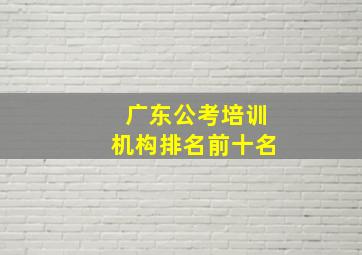 广东公考培训
机构排名前十名